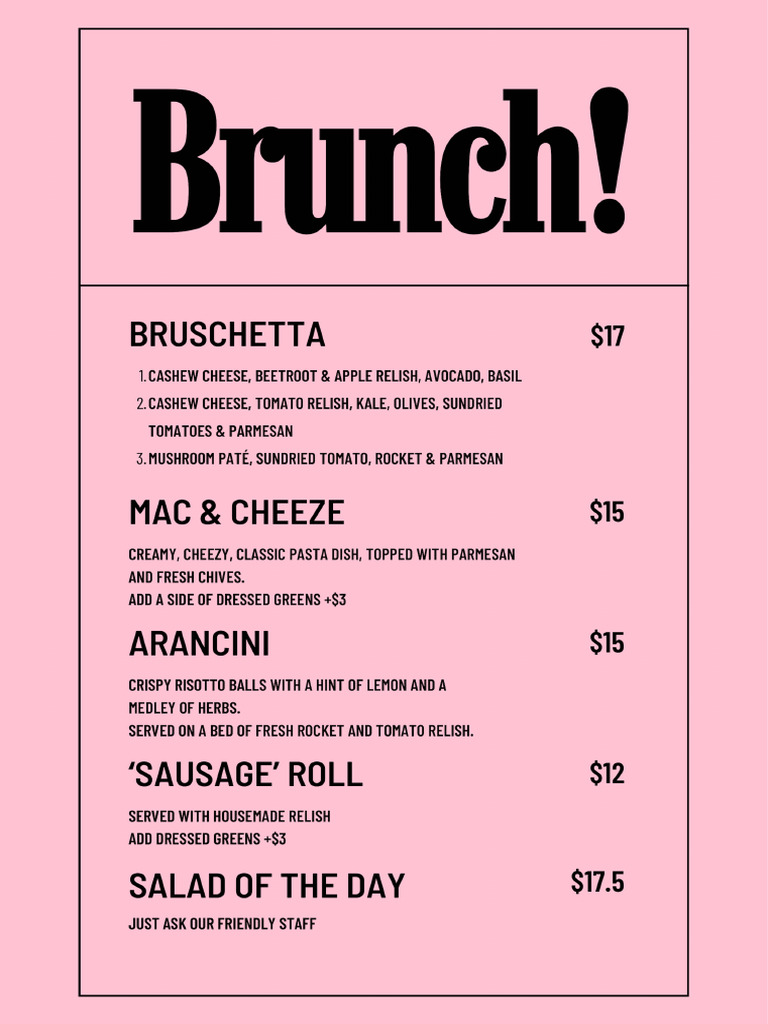 Brunch!

BRUSCHETTA $17

1. CASHEW CHEESE, BEETROOT & APPLE RELISH, AVOCADO, BASIL
2. CASHEW CHEESE, TOMATO RELISH, KALE, OLIVES, SUNDRIED TOMATOES & PARMESAN
3. MUSHROOM PATÉ, SUNDRIED TOMATO, ROCKET & PARMESAN

MAC & CHEEZE $15

CREAMY, CHEEZY, CLASSIC PASTA DISH, TOPPED WITH PARMESAN AND FRESH CHIVES.
ADD A SIDE OF DRESSED GREENS +$3

ARANCINI $15

CRISPY RISOTTO BALLS WITH A HINT OF LEMON AND A MEDLEY OF HERBS.
SERVED ON A BED OF FRESH ROCKET AND TOMATO RELISH.

'SAUSAGE' ROLL $12

SERVED WITH HOUSEMADE RELISH
ADD DRESSED GREENS +$3

SALAD OF THE DAY $17.5

JUST ASK OUR FRIENDLY STAFF